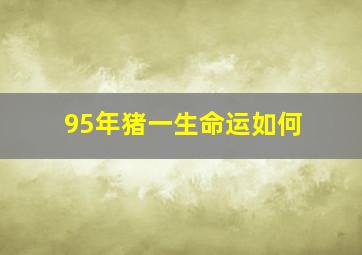 95年猪一生命运如何